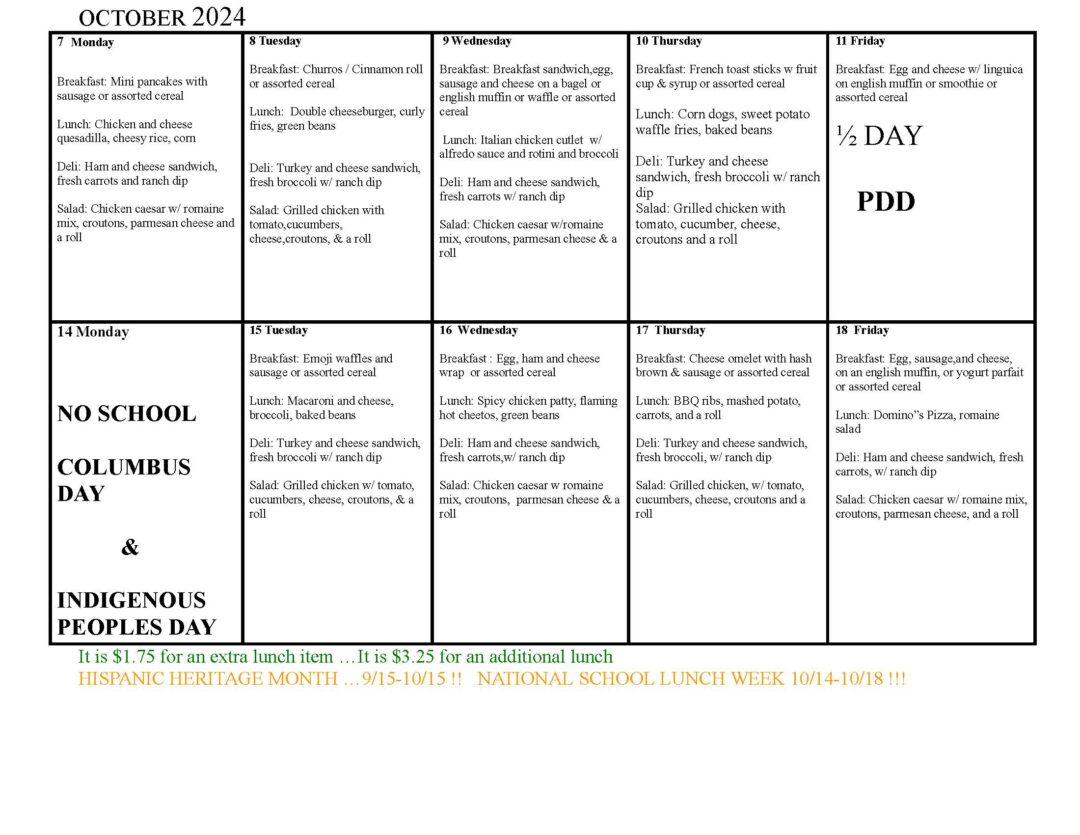 OCTOBER 2024

| 7 Monday Breakfast: Mini pancakes with sausage or assorted cereal Lunch: Chicken and cheese quesadilla, cheesy rice, corn Deli: Ham and cheese sandwich, fresh carrots and ranch dip Salad: Chicken caesar w/ romaine mix, croutons, parmesan cheese and a roll | 8 Tuesday Breakfast: Churros / Cinnamon roll or assorted cereal Lunch: Double cheeseburger, curly fries, green beans Deli: Turkey and cheese sandwich, fresh broccoli w/ ranch dip Salad: Grilled chicken with tomato,cucumbers, cheese,croutons, & a roll | 9 Wednesday Breakfast: Breakfast sandwich,egg, sausage and cheese on a bagel or english muffin or waffle or assorted cereal Lunch: Italian chicken cutlet w/ alfredo sauce and rotini and broccoli Deli: Ham and cheese sandwich, fresh carrots w/ ranch dip Salad: Chicken caesar w/romaine mix, croutons, parmesan cheese & a roll | 10 Thursday Breakfast: French toast sticks w fruit cup & syrup or assorted cereal Lunch: Corn dogs, sweet potato waffle fries, baked beans Deli: Turkey and cheese sandwich, fresh broccoli w/ ranch dip Salad: Grilled chicken with tomato, cucumber, cheese, croutons and a roll | 11 Friday Breakfast: Egg and cheese w/ linguica on english muffin or smoothie or assorted cereal ½ DAY PDD |
|---|---|---|---|---|
| 14 Monday NO SCHOOL COLUMBUS DAY & INDIGENOUS PEOPLES DAY | 15 Tuesday Breakfast: Emoji waffles and sausage or assorted cereal Lunch: Macaroni and cheese, broccoli, baked beans Deli: Turkey and cheese sandwich, fresh broccoli w/ ranch dip Salad: Grilled chicken w/ tomato, cucumbers, cheese, croutons, & a roll | 16 Wednesday Breakfast : Egg, ham and cheese wrap or assorted cereal Lunch: Spicy chicken patty, flaming hot cheetos, green beans Deli: Ham and cheese sandwich, fresh carrots,w/ ranch dip Salad: Chicken caesar w romaine mix, croutons, parmesan cheese & a roll | 17 Thursday Breakfast: Cheese omelet with hash brown & sausage or assorted cereal Lunch: BBQ ribs, mashed potato, carrots, and a roll Deli: Turkey and cheese sandwich, fresh broccoli, w/ ranch dip Salad: Grilled chicken, w/ tomato, cucumbers, cheese, croutons and a roll | 18 Friday Breakfast: Egg, sausage,and cheese, on an english muffin, or yogurt parfait or assorted cereal Lunch: Domino"s Pizza, romaine salad Deli: Ham and cheese sandwich, fresh carrots, w/ ranch dip Salad: Chicken caesar w/ romaine mix, croutons, parmesan cheese, and a roll |

It is $1.75 for an extra lunch item …It is $3.25 for an additional lunch
HISPANIC HERITAGE MONTH …9/15-10/15 !! NATIONAL SCHOOL LUNCH WEEK 10/14-10/18 !!!